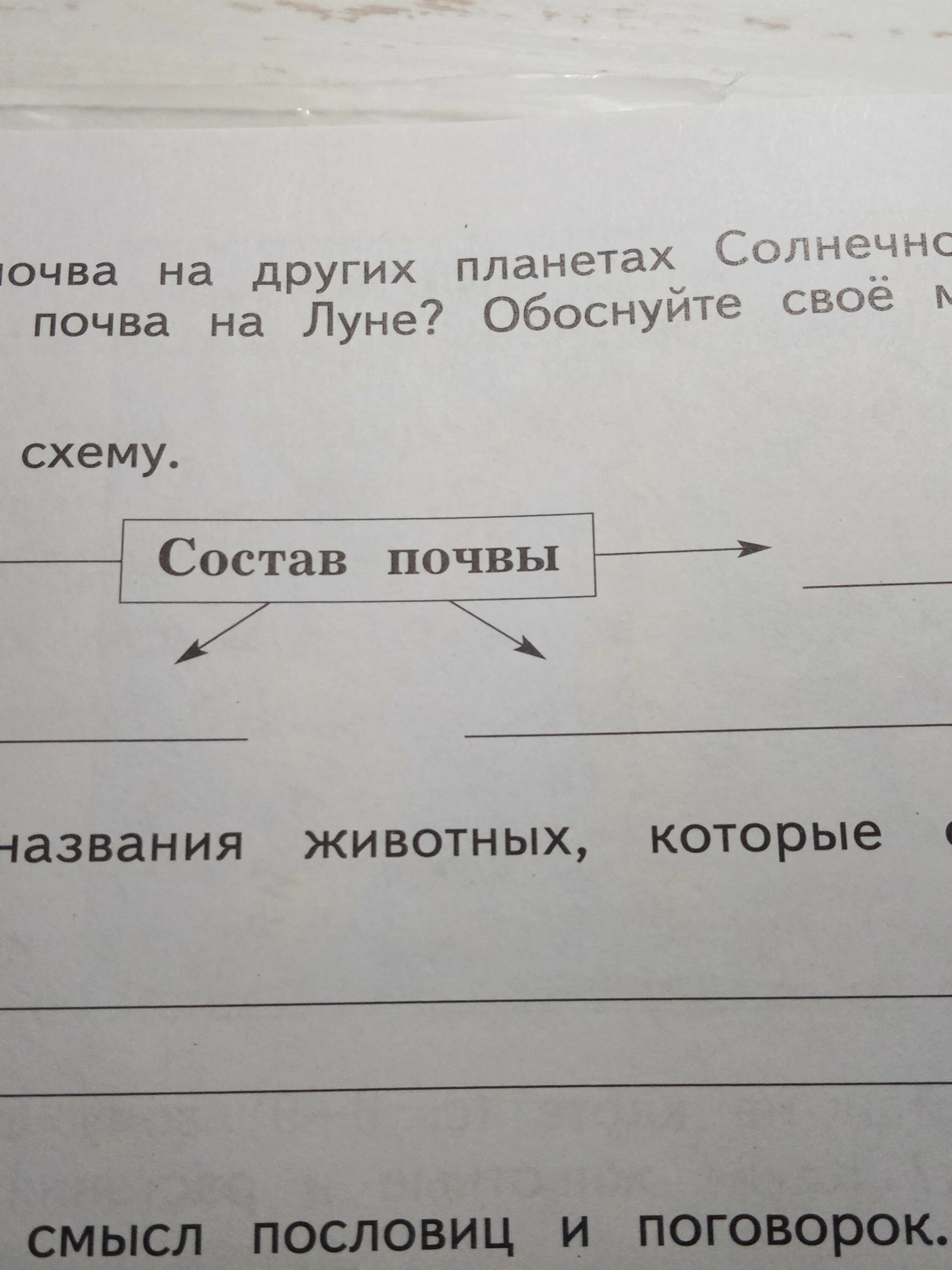 очва на других планетах Солнечно почва на Луне? Обоснуйте своё м

схему.

Состав почвы

названия животных, которые

смысл пословиц и поговорок.